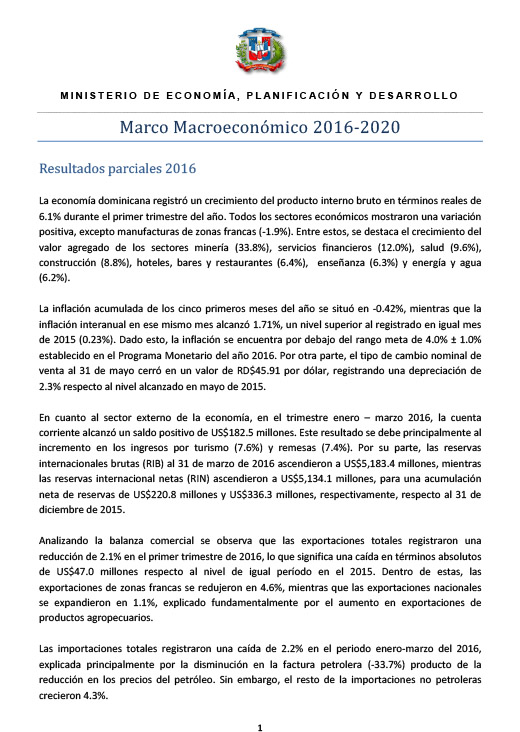 MINISTERIO DE ECONOMÍA, PLANIFICACIÓN Y DESARROLLO

Marco Macroeconómico 2016-2020

Resultados parciales 2016

La economía dominicana registró un crecimiento del producto interno bruto en términos reales de 6.1% durante el primer trimestre del año. Todos los sectores económicos mostraron una variación positiva, excepto manufacturas de zonas francas (-1.9%). Entre estos, se destaca el crecimiento del valor agregado de los sectores minería (33.8%), servicios financieros (12.0%), salud (9.6%), construcción (8.8%), hoteles, bares y restaurantes (6.4%), enseñanza (6.3%) y energía y agua (6.2%).

La inflación acumulada de los cinco primeros meses del año se situó en -0.42%, mientras que la inflación interanual en ese mismo mes alcanzó 1.71%, un nivel superior al registrado en igual mes de 2015 (0.23%). Dado esto, la inflación se encuentra por debajo del rango meta de 4.0% ± 1.0% establecido en el Programa Monetario del año 2016. Por otra parte, el tipo de cambio nominal de venta al 31 de mayo cerró en un valor de RD$45.91 por dólar, registrando una depreciación de 2.3% respecto al nivel alcanzado en mayo de 2015.

En cuanto al sector externo de la economía, en el trimestre enero – marzo 2016, la cuenta corriente alcanzó un saldo positivo de US$182.5 millones. Este resultado se debe principalmente al incremento en los ingresos por turismo (7.6%) y remesas (7.4%). Por su parte, las reservas internacionales brutas (RIB) al 31 de marzo de 2016 ascendieron a US$5,183.4 millones, mientras las reservas internacional netas (RIN) ascendieron a US$5,134.1 millones, para una acumulación neta de reservas de US$220.8 millones y US$336.3 millones, respectivamente, respecto al 31 de diciembre de 2015.

Analizando la balanza comercial se observa que las exportaciones totales registraron una reducción de 2.1% en el primer trimestre de 2016, lo que significa una caída en términos absolutos de US$47.0 millones respecto al nivel de igual período en el 2015. Dentro de estas, las exportaciones de zonas francas se redujeron en 4.6%, mientras que las exportaciones nacionales se expandieron en 1.1%, explicado fundamentalmente por el aumento en exportaciones de productos agropecuarios.

Las importaciones totales registraron una caída de 2.2% en el periodo enero-marzo del 2016, explicada principalmente por la disminución en la factura petrolera (-33.7%) producto de la reducción en los precios del petróleo. Sin embargo, el resto de la importaciones no petroleras crecieron 4.3%.

1